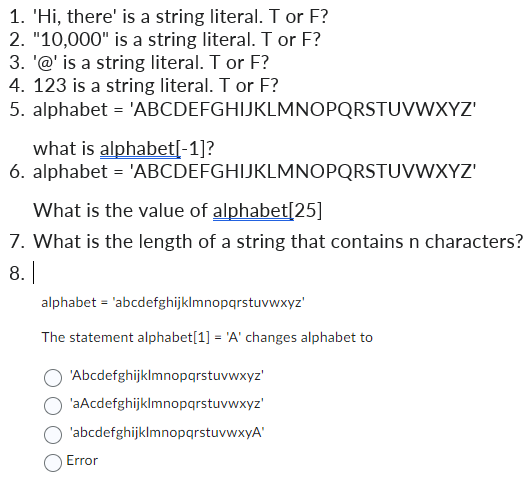 1. 'Hi, there' is a string literal. T or F?
2. "10,000" is a string literal. T or F?
3. '@' is a string literal. T or F?
4. 123 is a string literal. T or F?
5. alphabet = 'ABCDEFGHIJKLMNOPQRSTUVWXYZ'

what is alphabet[-1]?
6. alphabet = 'ABCDEFGHIJKLMNOPQRSTUVWXYZ'

What is the value of alphabet[25]
7. What is the length of a string that contains n characters?
8.

alphabet = 'abcdefghijklmnopqrstuvwxyz'

The statement alphabet[1] = 'A' changes alphabet to

'Abcdefghijklmnopqrstuvwxyz'
'aAcdefghijklmnopqrstuvwxyz'
'abcdefghijklmnopqrstuvwxyA'
Error